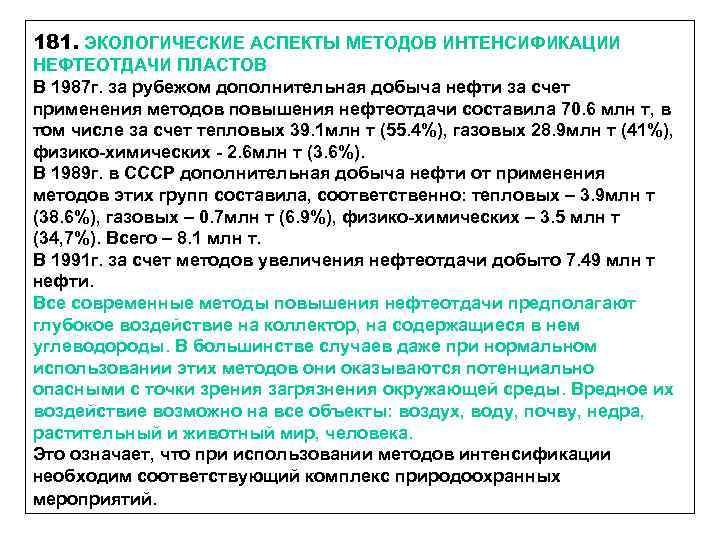 181. ЭКОЛОГИЧЕСКИЕ АСПЕКТЫ МЕТОДОВ ИНТЕНСИФИКАЦИИ НЕФТЕОТДАЧИ ПЛАСТОВ
В 1987г. за рубежом дополнительная добыча нефти за счет применения методов повышения нефтеотдачи составила 70.6 млн т, в том числе за счет тепловых 39.1млн т (55.4%), газовых 28.9млн т (41%), физико-химических - 2.6млн т (3.6%).
В 1989г. в СССР дополнительная добыча нефти от применения методов этих групп составила, соответственно: тепловых – 3.9млн т (38.6%), газовых – 0.7млн т (6.9%), физико-химических – 3.5 млн т (34,7%). Всего – 8.1 млн т.
В 1991г. за счет методов увеличения нефтеотдачи добыто 7.49 млн т нефти.
Все современные методы повышения нефтеотдачи предполагают глубокое воздействие на коллектор, на содержащиеся в нем углеводороды. В большинстве случаев даже при нормальном использовании этих методов они оказываются потенциально опасными с точки зрения загрязнения окружающей среды. Вредное их воздействие возможно на все объекты: воздух, воду, почву, недра, растительный и животный мир, человека.
Это означает, что при использовании методов интенсификации необходим соответствующий комплекс природоохранных мероприятий.